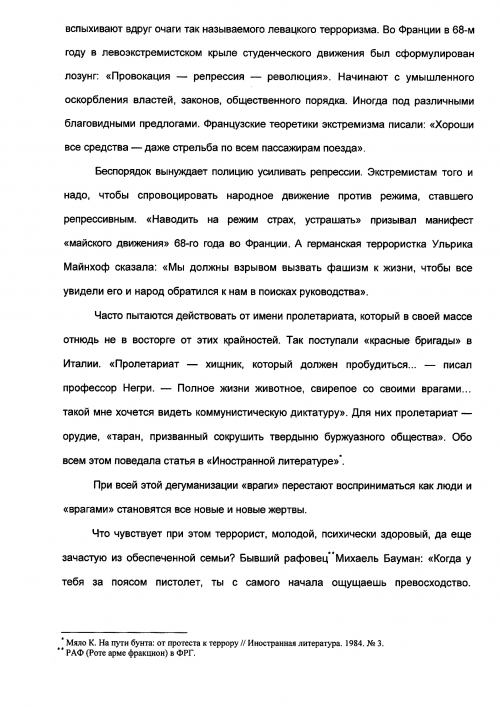 вспыхивают вдруг очаги так называемого левацкого терроризма. Во Франции в 68-м году в левоэкстремистском крыле студенческого движения был сформулирован лозунг: «Провокация — репрессия — революция». Начинают с умышленного оскорбления властей, законов, общественного порядка. Иногда под различными благовидными предлогами. Французские теоретики экстремизма писали: «Хороши все средства — даже стрельба по всем пассажирам поезда».

Беспорядок вынуждает полицию усиливать репрессии. Экстремистам того и надо, чтобы спровоцировать народное движение против режима, ставшего репрессивным. «Наводить на режим страх, устрашать» призывал манифест «майского движения» 68-го года во Франции. А германская террористка Ульрика Майнхоф сказала: «Мы должны взрывом вызвать фашизм к жизни, чтобы все увидели его и народ обратился к нам в поисках руководства».

Часто пытаются действовать от имени пролетариата, который в своей массе отнюдь не в восторге от этих крайностей. Так поступали «красные бригады» в Италии. «Пролетариат — хищник, который должен пробудиться... — писал профессор Негри. — Полное жизни животное, свирепое со своими врагами... такой мне хочется видеть коммунистическую диктатуру». Для них пролетариат — орудие, «таран, призванный сокрушить твердыню буржуазного общества». Обо всем этом поведала статья в «Иностранной литературе»*.

При всей этой дегуманизации «враги» перестают восприниматься как люди и «врагами» становятся все новые и новые жертвы.

Что чувствует при этом террорист, молодой, психически здоровый, да еще зачастую из обеспеченной семьи? Бывший рафовец** Михаель Бауман: «Когда у тебя за поясом пистолет, ты с самого начала ощущаешь превосходство.

* Мяло К. На пути бунта: от протеста к террору // Иностранная литература. 1984. № 3.
** РАФ (Роте арме фракцион) в ФРГ.